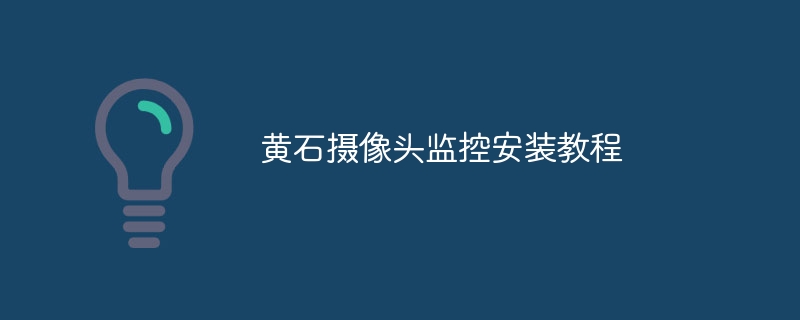 黄石摄像头监控安装教程